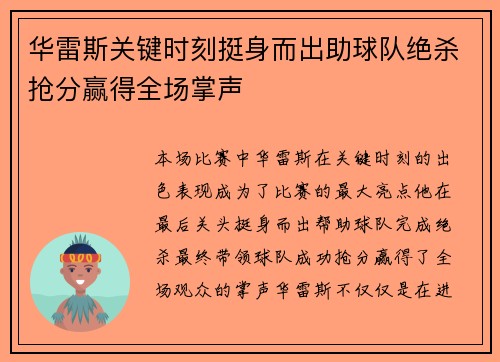 华雷斯关键时刻挺身而出助球队绝杀抢分赢得全场掌声

本场比赛中华雷斯在关键时刻的出色表现成为了比赛的最大亮点他在最后关头挺身而出帮助球队完成绝杀最终带领球队成功抢分赢得了全场观众的掌声华雷斯不仅仅是在进